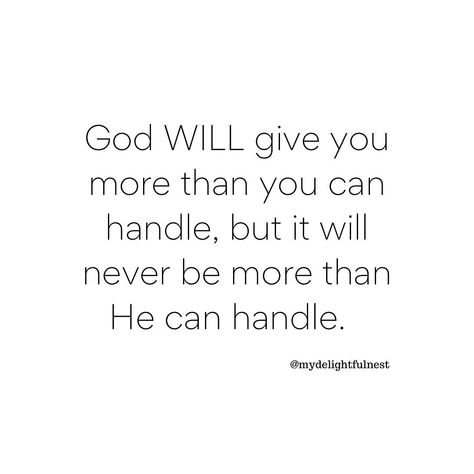 God WILL give you more than you can handle, but it will never be more than He can handle.

@mydelightfulnest